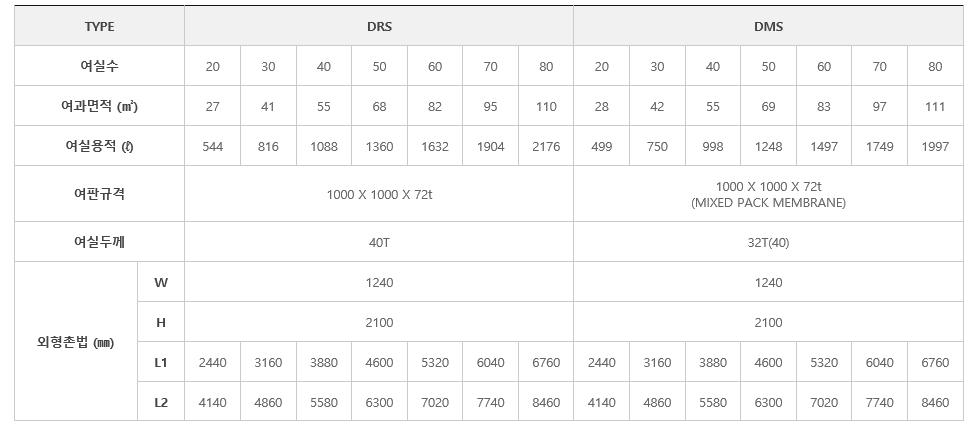 | TYPE | | DRS | | | | | | | DMS | | | | | | |
|---|---|---|---|---|---|---|---|---|---|---|---|---|---|---|---|
| 여실수 | | 20 | 30 | 40 | 50 | 60 | 70 | 80 | 20 | 30 | 40 | 50 | 60 | 70 | 80 |
| 여과면적 (㎡) | | 27 | 41 | 55 | 68 | 82 | 95 | 110 | 28 | 42 | 55 | 69 | 83 | 97 | 111 |
| 여실용적 (ℓ) | | 544 | 816 | 1088 | 1360 | 1632 | 1904 | 2176 | 499 | 750 | 998 | 1248 | 1497 | 1749 | 1997 |
| 여판규격 | | 1000 X 1000 X 72t | | | | | | | 1000 X 1000 X 72t (MIXED PACK MEMBRANE) | | | | | | |
| 여실두께 | | 40T | | | | | | | 32T(40) | | | | | | |
| 외형촌법 (㎜) | W | 1240 | | | | | | | 1240 | | | | | | |
| | H | 2100 | | | | | | | 2100 | | | | | | |
| | L1 | 2440 | 3160 | 3880 | 4600 | 5320 | 6040 | 6760 | 2440 | 3160 | 3880 | 4600 | 5320 | 6040 | 6760 |
| | L2 | 4140 | 4860 | 5580 | 6300 | 7020 | 7740 | 8460 | 4140 | 4860 | 5580 | 6300 | 7020 | 7740 | 8460 |